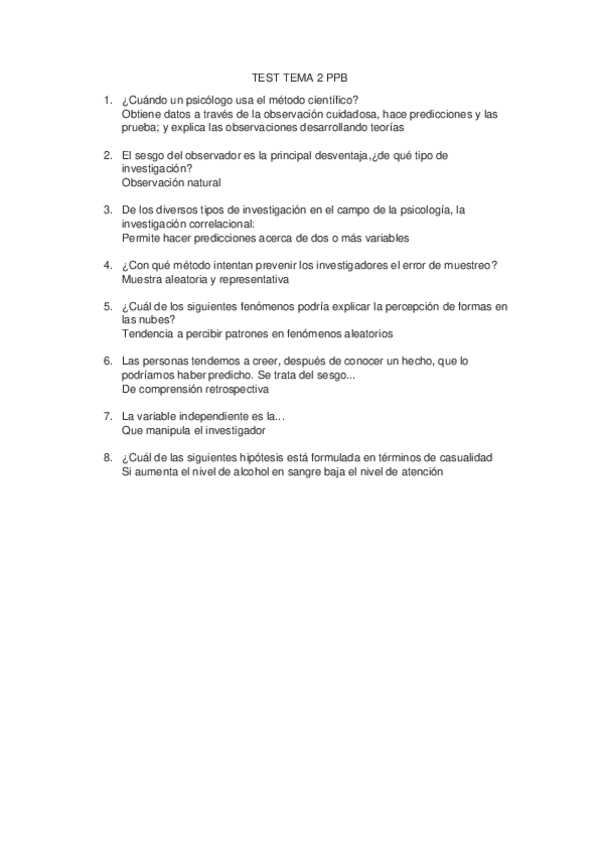 TEST TEMA 2 PPB

1. ¿Cuándo un psicólogo usa el método científico?
Obtiene datos a través de la observación cuidadosa, hace predicciones y las prueba; y explica las observaciones desarrollando teorías

2. El sesgo del observador es la principal desventaja,¿de qué tipo de investigación?
Observación natural

3. De los diversos tipos de investigación en el campo de la psicología, la investigación correlacional:
Permite hacer predicciones acerca de dos o más variables

4. ¿Con qué método intentan prevenir los investigadores el error de muestreo?
Muestra aleatoria y representativa

5. ¿Cuál de los siguientes fenómenos podría explicar la percepción de formas en las nubes?
Tendencia a percibir patrones en fenómenos aleatorios

6. Las personas tendemos a creer, después de conocer un hecho, que lo podríamos haber predicho. Se trata del sesgo...
De comprensión retrospectiva

7. La variable independiente es la...
Que manipula el investigador

8. ¿Cuál de las siguientes hipótesis está formulada en términos de casualidad
Si aumenta el nivel de alcohol en sangre baja el nivel de atención